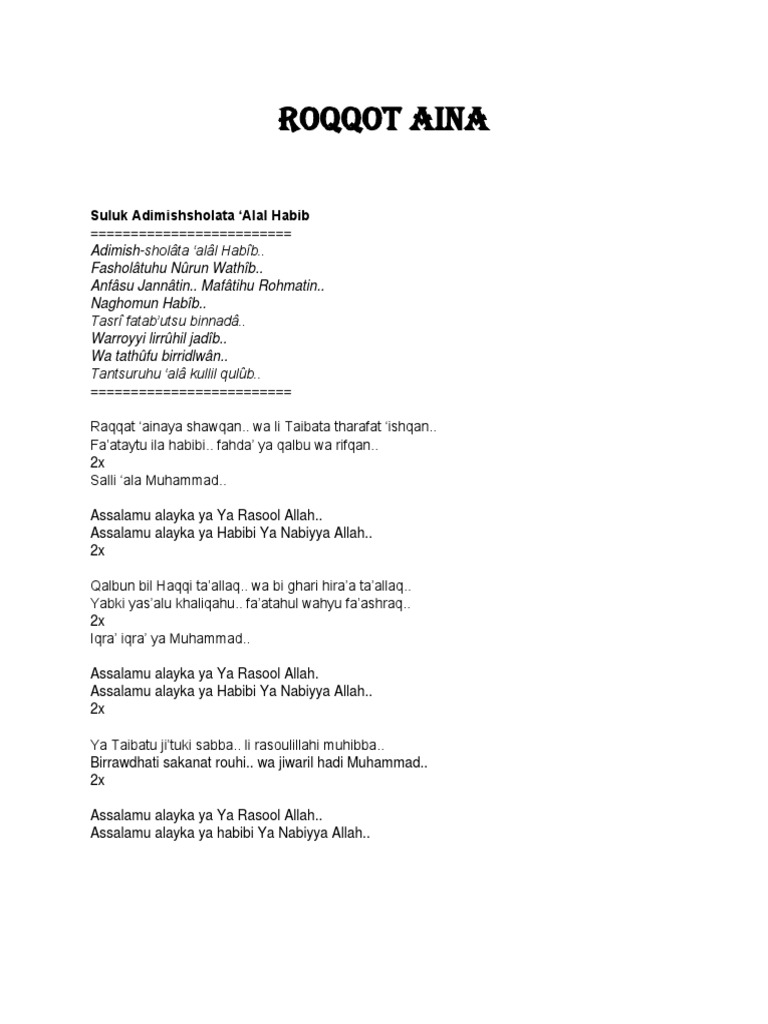 ROQQOT AINA

Suluk Adimishsholata 'Alal Habib
=========================
Adimish-sholâta 'alâl Habîb..
Fasholâtuhu Nûrun Wathîb..
Anfâsu Jannâtin.. Mafâtihu Rohmatin..
Naghomun Habîb..
Tasrî fatab'utsu binnadâ..
Warroyyi lirrûhil jadîb..
Wa tathûfu birridlwân..
Tantsuruhu 'alâ kullil qulûb..
=========================

Raqqat 'ainaya shawqan.. wa li Taibata tharafat 'ishqan..
Fa'ataytu ila habibi.. fahda' ya qalbu wa rifqan..
2x
Salli 'ala Muhammad..

Assalamu alayka ya Ya Rasool Allah..
Assalamu alayka ya Habibi Ya Nabiyya Allah..
2x

Qalbun bil Haqqi ta'allaq.. wa bi ghari hira'a ta'allaq..
Yabki yas'alu khaliqahu.. fa'atahul wahyu fa'ashraq..
2x
Iqra' iqra' ya Muhammad..

Assalamu alayka ya Ya Rasool Allah.
Assalamu alayka ya Habibi Ya Nabiyya Allah..
2x

Ya Taibatu ji'tuki sabba.. li rasoulillahi muhibba..
Birrawdhati sakanat rouhi.. wa jiwaril hadi Muhammad..
2x

Assalamu alayka ya Ya Rasool Allah..
Assalamu alayka ya habibi Ya Nabiyya Allah..